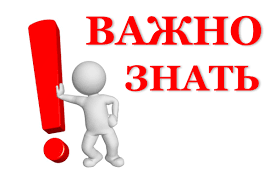 ВАЖНО
ЗНАТЬ